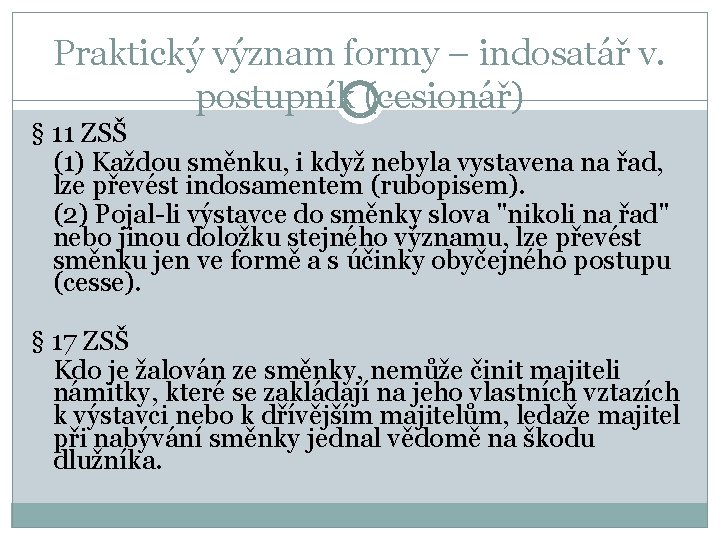 Praktický význam formy – indosatář v. postupník (cesionář)

§ 11 ZSŠ

(1) Každou směnku, i když nebyla vystavena na řad, lze převést indosamentem (rubopisem).

(2) Pojal-li výstavce do směnky slova "nikoli na řad" nebo jinou doložku stejného významu, lze převést směnku jen ve formě a s účinky obyčejného postupu (cesse).

§ 17 ZSŠ

Kdo je žalován ze směnky, nemůže činit majiteli námitky, které se zakládají na jeho vlastních vztazích k výstavci nebo k dřívějším majitelům, ledaže majitel při nabývání směnky jednal vědomě na škodu dlužníka.